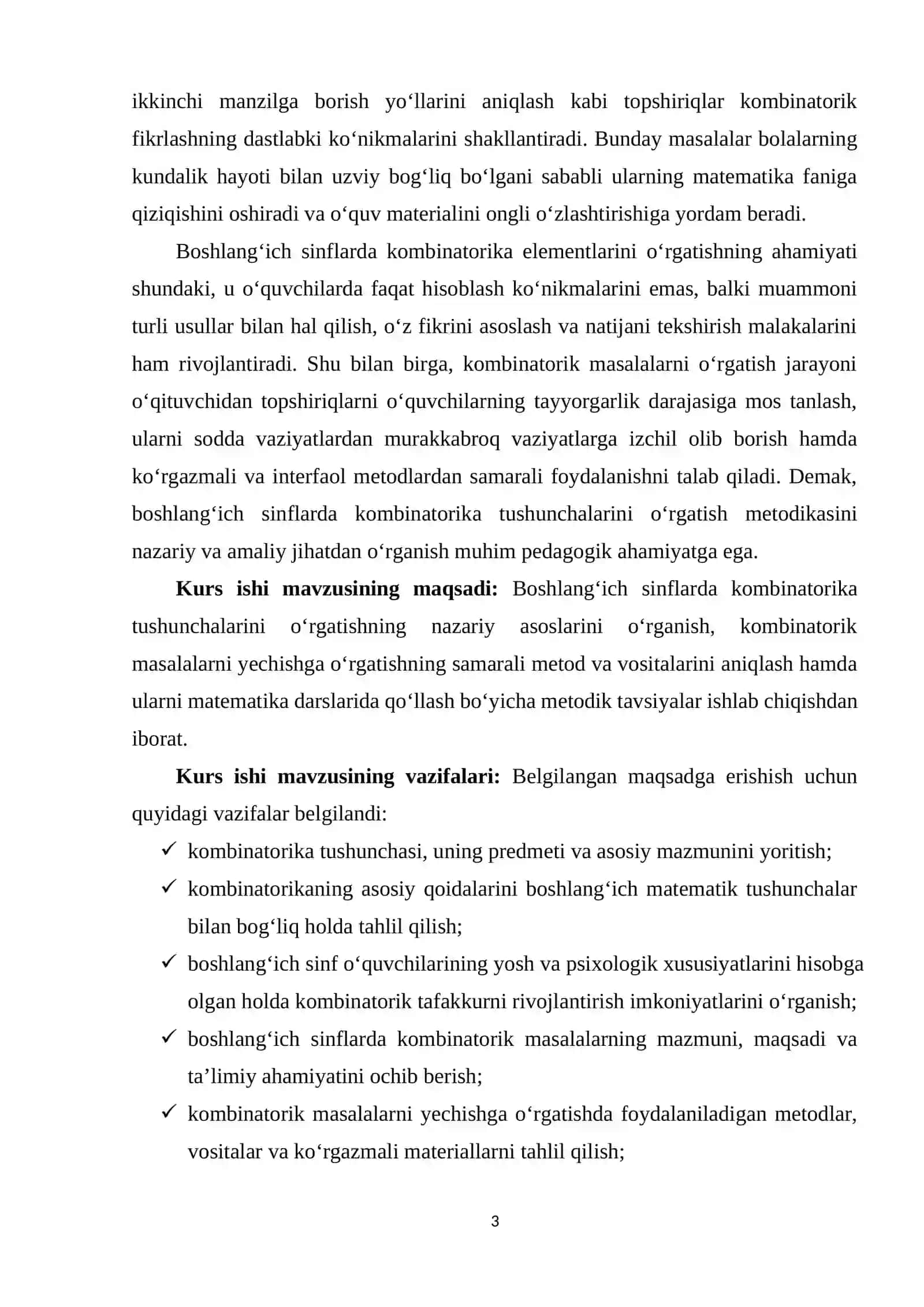 ikkinchi manzilga borish yo'llarini aniqlash kabi topshiriqlar kombinatorik fikrlashning dastlabki ko'nikmalarini shakllantiradi. Bunday masalalar bolalarning kundalik hayoti bilan uzviy bog'liq bo'lgani sababli ularning matematika faniga qiziqishini oshiradi va o'quv materialini ongli o'zlashtirishiga yordam beradi.

Boshlang'ich sinflarda kombinatorika elementlarini o'rgatishning ahamiyati shundaki, u o'quvchilarda faqat hisoblash ko'nikmalarini emas, balki muammoni turli usullar bilan hal qilish, o'z fikrini asoslash va natijani tekshirish malakalarini ham rivojlantiradi. Shu bilan birga, kombinatorik masalalarni o'rgatish jarayoni o'qituvchidan topshiriqlarni o'quvchilarning tayyorgarlik darajasiga mos tanlash, ularni sodda vaziyatlardan murakkabroq vaziyatlarga izchil olib borish hamda ko'rgazmali va interfaol metodlardan samarali foydalanishni talab qiladi. Demak, boshlang'ich sinflarda kombinatorika tushunchalarini o'rgatish metodikasini nazariy va amaliy jihatdan o'rganish muhim pedagogik ahamiyatga ega.

Kurs ishi mavzusining maqsadi: Boshlang'ich sinflarda kombinatorika tushunchalarini o'rgatishning nazariy asoslarini o'rganish, kombinatorik masalalarni yechishga o'rgatishning samarali metod va vositalarini aniqlash hamda ularni matematika darslarida qo'llash bo'yicha metodik tavsiyalar ishlab chiqishdan iborat.

Kurs ishi mavzusining vazifalari: Belgilangan maqsadga erishish uchun quyidagi vazifalar belgilandi:
✓ kombinatorika tushunchasi, uning predmeti va asosiy mazmunini yoritish;
✓ kombinatorikaning asosiy qoidalarini boshlang'ich matematik tushunchalar bilan bog'liq holda tahlil qilish;
✓ boshlang'ich sinf o'quvchilarining yosh va psixologik xususiyatlarini hisobga olgan holda kombinatorik tafakkurni rivojlantirish imkoniyatlarini o'rganish;
✓ boshlang'ich sinflarda kombinatorik masalalarning mazmuni, maqsadi va ta'limiy ahamiyatini ochib berish;
✓ kombinatorik masalalarni yechishga o'rgatishda foydalaniladigan metodlar, vositalar va ko'rgazmali materiallarni tahlil qilish;

3